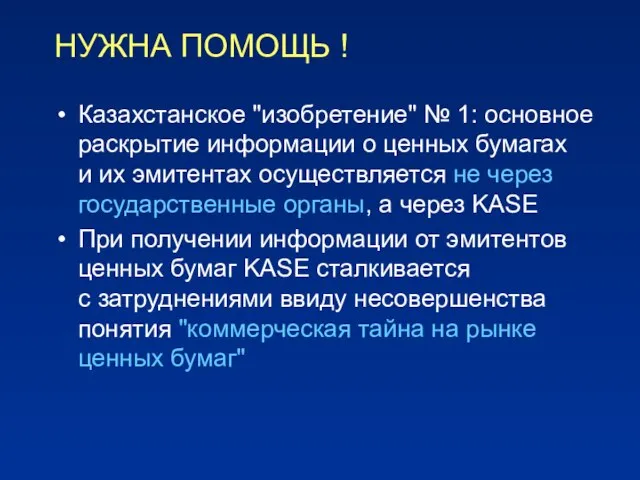 НУЖНА ПОМОЩЬ !

• Казахстанское "изобретение" № 1: основное раскрытие информации о ценных бумагах и их эмитентах осуществляется не через государственные органы, а через KASE
• При получении информации от эмитентов ценных бумаг KASE сталкивается с затруднениями ввиду несовершенства понятия "коммерческая тайна на рынке ценных бумаг"